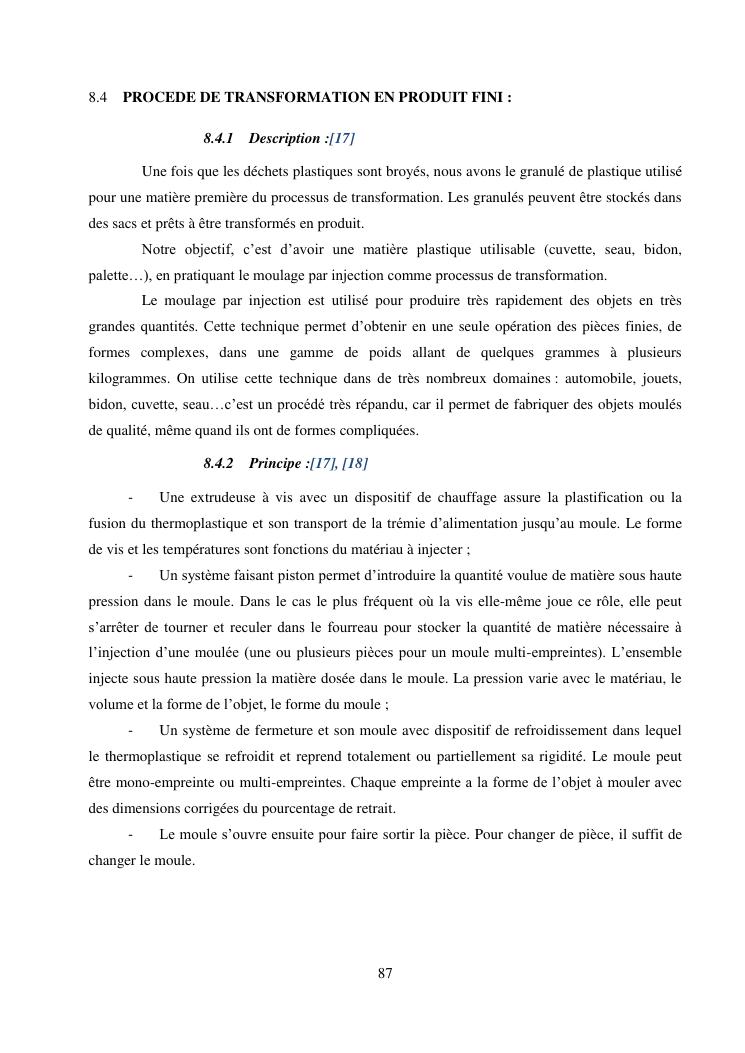 8.4 PROCEDE DE TRANSFORMATION EN PRODUIT FINI :

8.4.1 Description :[17]

Une fois que les déchets plastiques sont broyés, nous avons le granulé de plastique utilisé pour une matière première du processus de transformation. Les granulés peuvent être stockés dans des sacs et prêts à être transformés en produit.

Notre objectif, c'est d'avoir une matière plastique utilisable (cuvette, seau, bidon, palette…), en pratiquant le moulage par injection comme processus de transformation.

Le moulage par injection est utilisé pour produire très rapidement des objets en très grandes quantités. Cette technique permet d'obtenir en une seule opération des pièces finies, de formes complexes, dans une gamme de poids allant de quelques grammes à plusieurs kilogrammes. On utilise cette technique dans de très nombreux domaines : automobile, jouets, bidon, cuvette, seau…c'est un procédé très répandu, car il permet de fabriquer des objets moulés de qualité, même quand ils ont de formes compliquées.

8.4.2 Principe :[17], [18]

- Une extrudeuse à vis avec un dispositif de chauffage assure la plastification ou la fusion du thermoplastique et son transport de la trémie d'alimentation jusqu'au moule. Le forme de vis et les températures sont fonctions du matériau à injecter ;

- Un système faisant piston permet d'introduire la quantité voulue de matière sous haute pression dans le moule. Dans le cas le plus fréquent où la vis elle-même joue ce rôle, elle peut s'arrêter de tourner et reculer dans le fourreau pour stocker la quantité de matière nécessaire à l'injection d'une moulée (une ou plusieurs pièces pour un moule multi-empreintes). L'ensemble injecte sous haute pression la matière dosée dans le moule. La pression varie avec le matériau, le volume et la forme de l'objet, le forme du moule ;

- Un système de fermeture et son moule avec dispositif de refroidissement dans lequel le thermoplastique se refroidit et reprend totalement ou partiellement sa rigidité. Le moule peut être mono-empreinte ou multi-empreintes. Chaque empreinte a la forme de l'objet à mouler avec des dimensions corrigées du pourcentage de retrait.

- Le moule s'ouvre ensuite pour faire sortir la pièce. Pour changer de pièce, il suffit de changer le moule.

87